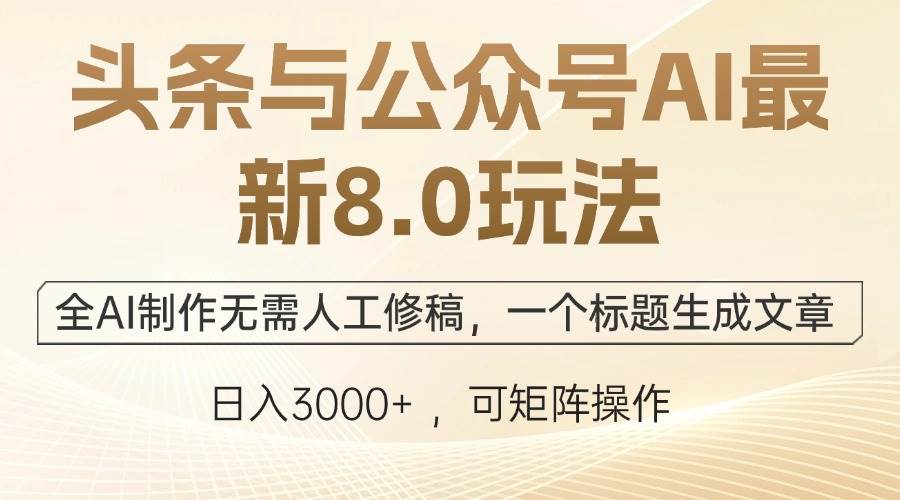 头条与公众号AI最新8.0玩法

全AI制作无需人工修稿，一个标题生成文章

日入3000+ ，可矩阵操作